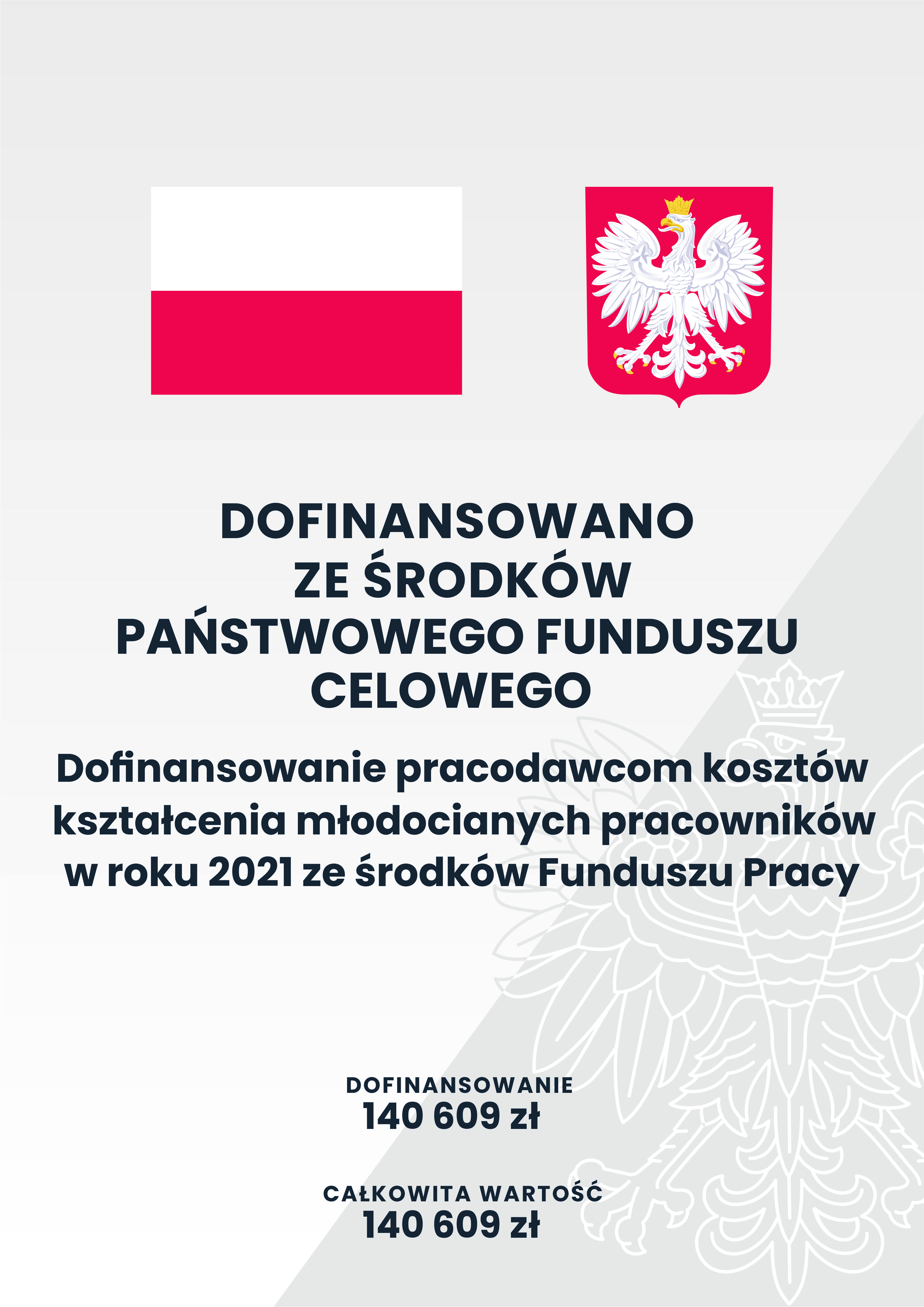 DOFINANSOWANO
ZE ŚRODKÓW
PAŃSTWOWEGO FUNDUSZU
CELOWEGO

Dofinansowanie pracodawcom kosztów kształcenia młodocianych pracowników w roku 2021 ze środków Funduszu Pracy

DOFINANSOWANIE
140 609 zł

CAŁKOWITA WARTOŚĆ
140 609 zł